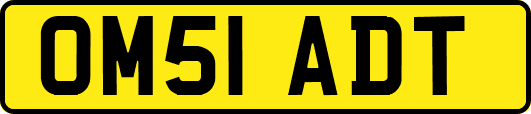 OM51 ADT